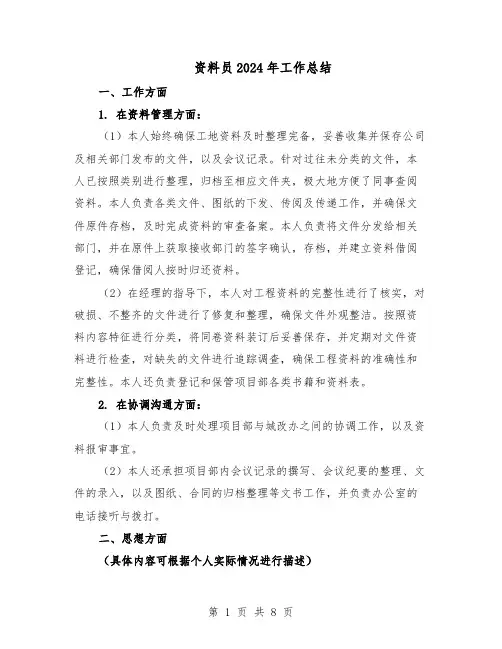 资料员2024年工作总结

一、工作方面

1. 在资料管理方面：

（1）本人始终确保工地资料及时整理完备，妥善收集并保存公司及相关部门发布的文件，以及会议记录。针对过往未分类的文件，本人已按照类别进行整理，归档至相应文件夹，极大地方便了同事查阅资料。本人负责各类文件、图纸的下发、传阅及传递工作，并确保文件原件存档，及时完成资料的审查备案。本人负责将文件分发给相关部门，并在原件上获取接收部门的签字确认，存档，并建立资料借阅登记，确保借阅人按时归还资料。

（2）在经理的指导下，本人对工程资料的完整性进行了核实，对破损、不整齐的文件进行了修复和整理，确保文件外观整洁。按照资料内容特征进行分类，将同卷资料装订后妥善保存，并定期对文件资料进行检查，对缺失的文件进行追踪调查，确保工程资料的准确性和完整性。本人还负责登记和保管项目部各类书籍和资料表。

2. 在协调沟通方面：

（1）本人负责及时处理项目部与城改办之间的协调工作，以及资料报审事宜。

（2）本人还承担项目部内会议记录的撰写、会议纪要的整理、文件的录入，以及图纸、合同的归档整理等文书工作，并负责办公室的电话接听与拨打。

二、思想方面

（具体内容可根据个人实际情况进行描述）

第 1 页 共 8 页